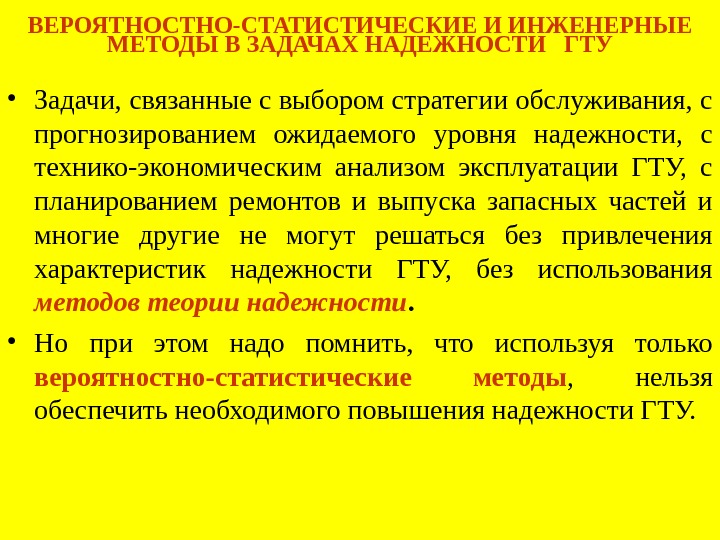 ВЕРОЯТНОСТНО-СТАТИСТИЧЕСКИЕ И ИНЖЕНЕРНЫЕ МЕТОДЫ В ЗАДАЧАХ НАДЕЖНОСТИ ГТУ

• Задачи, связанные с выбором стратегии обслуживания, с прогнозированием ожидаемого уровня надежности, с технико-экономическим анализом эксплуатации ГТУ, с планированием ремонтов и выпуска запасных частей и многие другие не могут решаться без привлечения характеристик надежности ГТУ, без использования методов теории надежности.

• Но при этом надо помнить, что используя только вероятностно-статистические методы, нельзя обеспечить необходимого повышения надежности ГТУ.